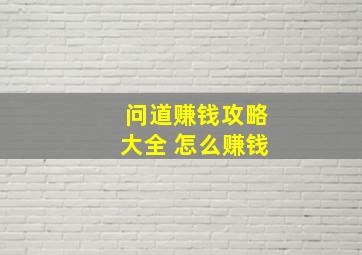 问道赚钱攻略大全 怎么赚钱